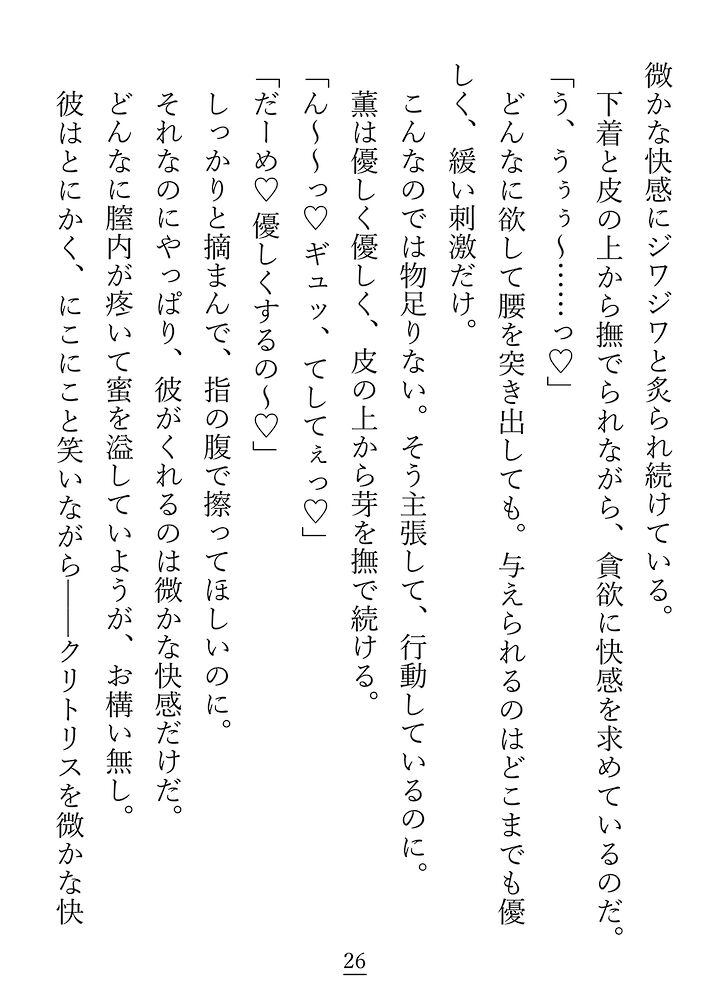 微かな快感にジワジワと炙られ続けている。
下着と皮の上から撫でられながら、貪欲に快感を求めているのだ。
「う、うぅぅ～……っ♡」
どんなに欲して腰を突き出しても。与えられるのはどこまでも優しく、緩い刺激だけ。
こんなのでは物足りない。そう主張して、行動しているのに。
薫は優しく優しく、皮の上から芽を撫で続ける。
「ん～～っ♡ギュッ、てしてぇっ♡」
「だーめ♡優しくするの～♡」
しっかりと摘まんで、指の腹で擦ってほしいのに。
それなのにやっぱり、彼がくれるのは微かな快感だけだ。
どんなに膣内が疼いて蜜を溢していようが、お構い無し。
彼はとにかく、にこにこと笑いながら――クリトリスを微かな快

26